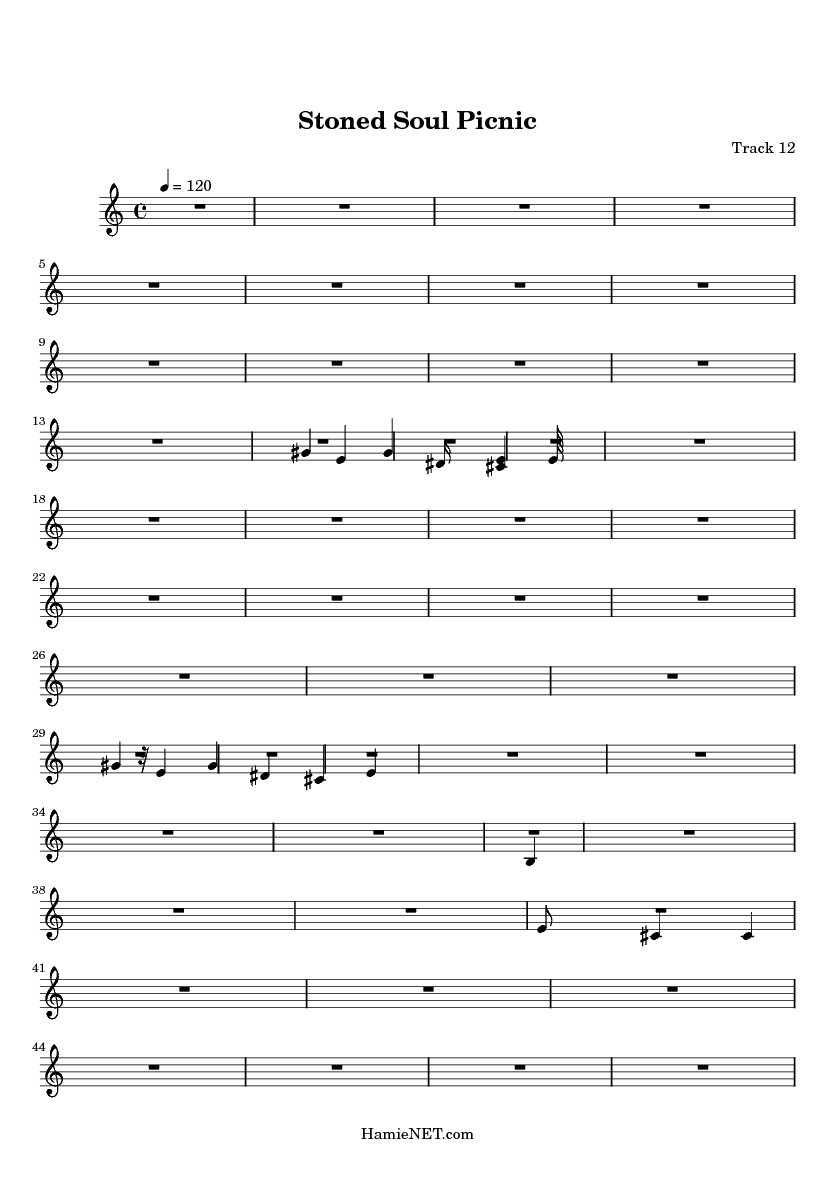 Stoned Soul Picnic

Track 12

= 120

5

9

13

18

22

26

29

34

38

41

44

HamieNET.com